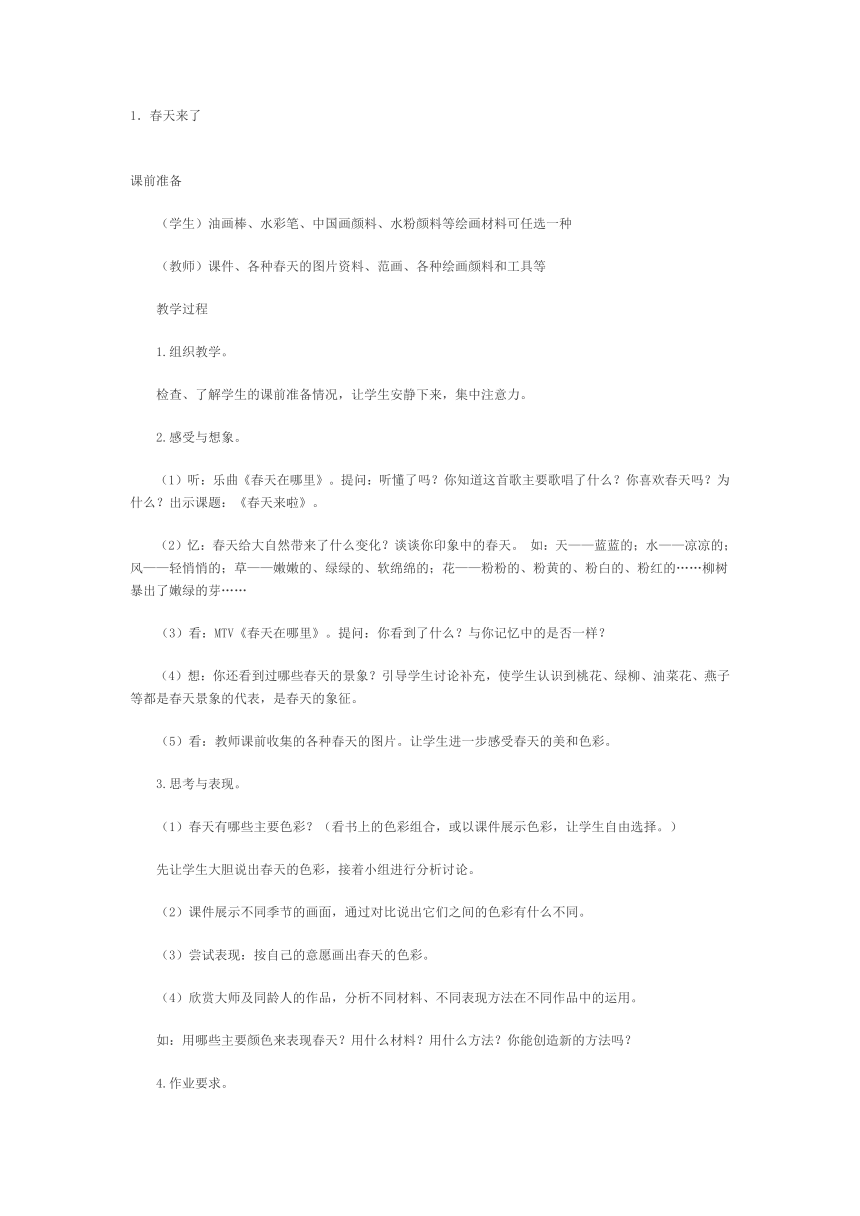 1. 春天来了

课前准备

（学生）油画棒、水彩笔、中国画颜料、水粉颜料等绘画材料可任选一种

（教师）课件、各种春天的图片资料、范画、各种绘画颜料和工具等

教学过程

1.组织教学。

检查、了解学生的课前准备情况，让学生安静下来，集中注意力。

2.感受与想象。

（1）听：乐曲《春天在哪里》。提问：听懂了吗？你知道这首歌主要歌唱了什么？你喜欢春天吗？为什么？出示课题：《春天来啦》。

（2）忆：春天给大自然带来了什么变化？谈谈你印象中的春天。 如：天——蓝蓝的；水——凉凉的；风——轻悄悄的；草——嫩嫩的、绿绿的、软绵绵的；花——粉粉的、粉黄的、粉白的、粉红的……柳树暴出了嫩绿的芽……

（3）看：MTV《春天在哪里》。提问：你看到了什么？与你记忆中的是否一样？

（4）想：你还看到过哪些春天的景象？引导学生讨论补充，使学生认识到桃花、绿柳、油菜花、燕子等都是春天景象的代表，是春天的象征。

（5）看：教师课前收集的各种春天的图片。让学生进一步感受春天的美和色彩。

3.思考与表现。

（1）春天有哪些主要色彩？（看书上的色彩组合，或以课件展示色彩，让学生自由选择。）

先让学生大胆说出春天的色彩，接着小组进行分析讨论。

（2）课件展示不同季节的画面，通过对比说出它们之间的色彩有什么不同。

（3）尝试表现：按自己的意愿画出春天的色彩。

（4）欣赏大师及同龄人的作品，分析不同材料、不同表现方法在不同作品中的运用。

如：用哪些主要颜色来表现春天？用什么材料？用什么方法？你能创造新的方法吗？

4.作业要求。